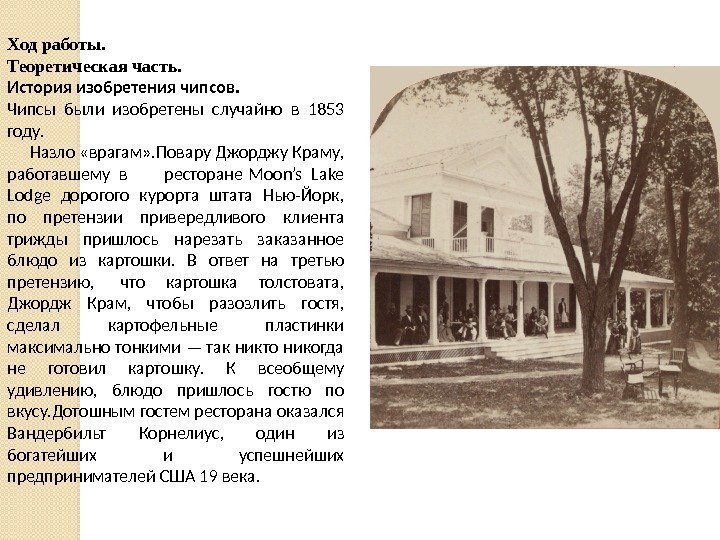 Ход работы.
Теоретическая часть.
История изобретения чипсов.

Чипсы были изобретены случайно в 1853 году.

Назло «врагам».Повару Джорджу Краму, работавшему в ресторане Moon's Lake Lodge дорогого курорта штата Нью-Йорк, по претензии привередливого клиента трижды пришлось нарезать заказанное блюдо из картошки. В ответ на третью претензию, что картошка толстовата, Джордж Крам, чтобы разозлить гостя, сделал картофельные пластинки максимально тонкими — так никто никогда не готовил картошку. К всеобщему удивлению, блюдо пришлось гостю по вкусу.Дотошным гостем ресторана оказался Вандербильт Корнелиус, один из богатейших и успешнейших предпринимателей США 19 века.